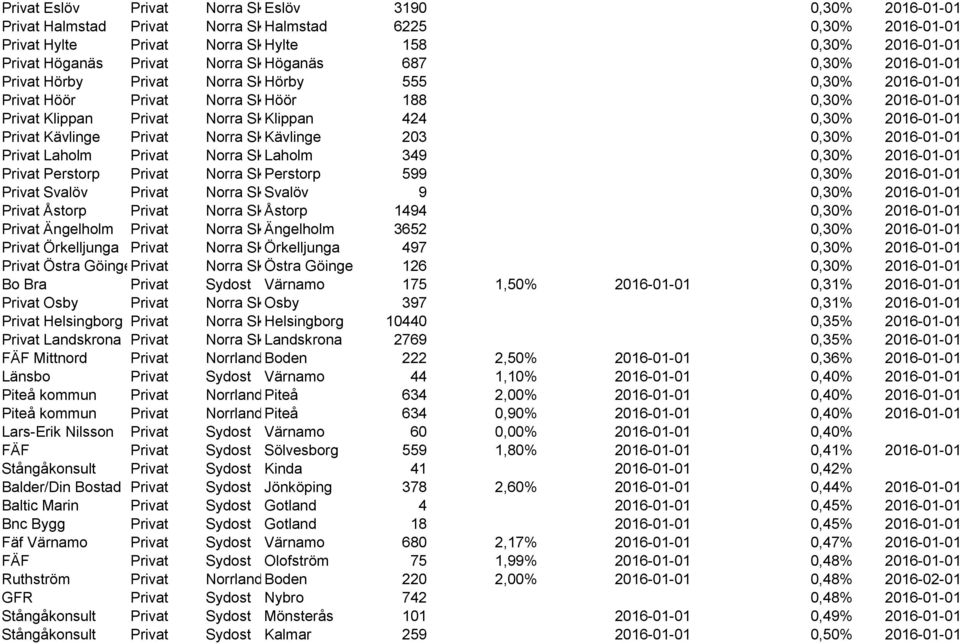 | Privat Eslöv | Privat | Norra Sk | Eslöv | 3190 | | | 0,30% | 2016-01-01 |
|---|---|---|---|---|---|---|---|---|
| Privat Halmstad | Privat | Norra Sk | Halmstad | 6225 | | | 0,30% | 2016-01-01 |
| Privat Hylte | Privat | Norra Sk | Hylte | 158 | | | 0,30% | 2016-01-01 |
| Privat Höganäs | Privat | Norra Sk | Höganäs | 687 | | | 0,30% | 2016-01-01 |
| Privat Hörby | Privat | Norra Sk | Hörby | 555 | | | 0,30% | 2016-01-01 |
| Privat Höör | Privat | Norra Sk | Höör | 188 | | | 0,30% | 2016-01-01 |
| Privat Klippan | Privat | Norra Sk | Klippan | 424 | | | 0,30% | 2016-01-01 |
| Privat Kävlinge | Privat | Norra Sk | Kävlinge | 203 | | | 0,30% | 2016-01-01 |
| Privat Laholm | Privat | Norra Sk | Laholm | 349 | | | 0,30% | 2016-01-01 |
| Privat Perstorp | Privat | Norra Sk | Perstorp | 599 | | | 0,30% | 2016-01-01 |
| Privat Svalöv | Privat | Norra Sk | Svalöv | 9 | | | 0,30% | 2016-01-01 |
| Privat Åstorp | Privat | Norra Sk | Åstorp | 1494 | | | 0,30% | 2016-01-01 |
| Privat Ängelholm | Privat | Norra Sk | Ängelholm | 3652 | | | 0,30% | 2016-01-01 |
| Privat Örkelljunga | Privat | Norra Sk | Örkelljunga | 497 | | | 0,30% | 2016-01-01 |
| Privat Östra Göinge | Privat | Norra Sk | Östra Göinge | 126 | | | 0,30% | 2016-01-01 |
| Bo Bra | Privat | Sydost | Värnamo | 175 | 1,50% | 2016-01-01 | 0,31% | 2016-01-01 |
| Privat Osby | Privat | Norra Sk | Osby | 397 | | | 0,31% | 2016-01-01 |
| Privat Helsingborg | Privat | Norra Sk | Helsingborg | 10440 | | | 0,35% | 2016-01-01 |
| Privat Landskrona | Privat | Norra Sk | Landskrona | 2769 | | | 0,35% | 2016-01-01 |
| FÄF Mittnord | Privat | Norrland | Boden | 222 | 2,50% | 2016-01-01 | 0,36% | 2016-01-01 |
| Länsbo | Privat | Sydost | Värnamo | 44 | 1,10% | 2016-01-01 | 0,40% | 2016-01-01 |
| Piteå kommun | Privat | Norrland | Piteå | 634 | 2,00% | 2016-01-01 | 0,40% | 2016-01-01 |
| Piteå kommun | Privat | Norrland | Piteå | 634 | 0,90% | 2016-01-01 | 0,40% | 2016-01-01 |
| Lars-Erik Nilsson | Privat | Sydost | Värnamo | 60 | 0,00% | 2016-01-01 | 0,40% | |
| FÄF | Privat | Sydost | Sölvesborg | 559 | 1,80% | 2016-01-01 | 0,41% | 2016-01-01 |
| Stångåkonsult | Privat | Sydost | Kinda | 41 | | 2016-01-01 | 0,42% | |
| Balder/Din Bostad | Privat | Sydost | Jönköping | 378 | 2,60% | 2016-01-01 | 0,44% | 2016-01-01 |
| Baltic Marin | Privat | Sydost | Gotland | 4 | | 2016-01-01 | 0,45% | 2016-01-01 |
| Bnc Bygg | Privat | Sydost | Gotland | 18 | | 2016-01-01 | 0,45% | 2016-01-01 |
| Fäf Värnamo | Privat | Sydost | Värnamo | 680 | 2,17% | 2016-01-01 | 0,47% | 2016-01-01 |
| FÄF | Privat | Sydost | Olofström | 75 | 1,99% | 2016-01-01 | 0,48% | 2016-01-01 |
| Ruthström | Privat | Norrland | Boden | 220 | 2,00% | 2016-01-01 | 0,48% | 2016-02-01 |
| GFR | Privat | Sydost | Nybro | 742 | | | 0,48% | 2016-01-01 |
| Stångåkonsult | Privat | Sydost | Mönsterås | 101 | | 2016-01-01 | 0,49% | 2016-01-01 |
| Stångåkonsult | Privat | Sydost | Kalmar | 259 | | 2016-01-01 | 0,50% | 2016-01-01 |